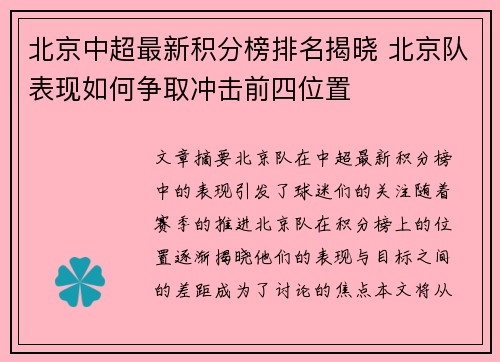 北京中超最新积分榜排名揭晓 北京队表现如何争取冲击前四位置

文章摘要北京队在中超最新积分榜中的表现引发了球迷们的关注随着赛季的推进北京队在积分榜上的位置逐渐揭晓他们的表现与目标之间的差距成为了讨论的焦点本文将从